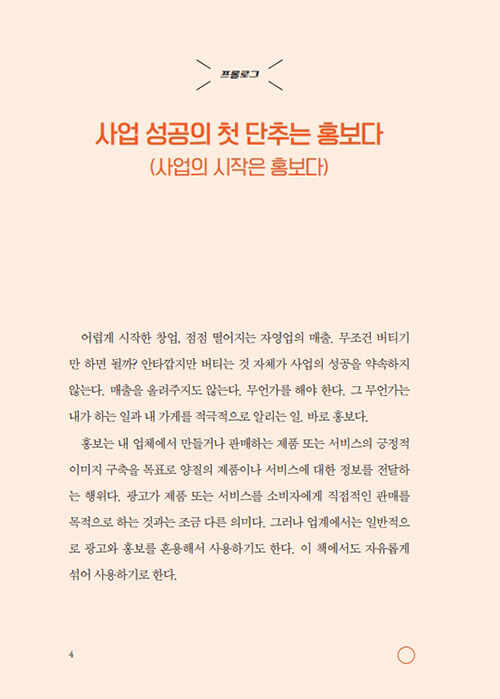 프롤로그

사업 성공의 첫 단추는 홍보다
(사업의 시작은 홍보다)

어렵게 시작한 창업, 점점 떨어지는 자영업의 매출. 무조건 버티기만 하면 될까? 안타깝지만 버티는 것 자체가 사업의 성공을 약속하지 않는다. 매출을 올려주지도 않는다. 무언가를 해야 한다. 그 무언가는 내가 하는 일과 내 가게를 적극적으로 알리는 일, 바로 홍보다.

홍보는 내 업체에서 만들거나 판매하는 제품 또는 서비스의 긍정적 이미지 구축을 목표로 양질의 제품이나 서비스에 대한 정보를 전달하는 행위다. 광고가 제품 또는 서비스를 소비자에게 직접적인 판매를 목적으로 하는 것과는 조금 다른 의미다. 그러나 업계에서는 일반적으로 광고와 홍보를 혼용해서 사용하기도 한다. 이 책에서도 자유롭게 섞어 사용하기로 한다.

4